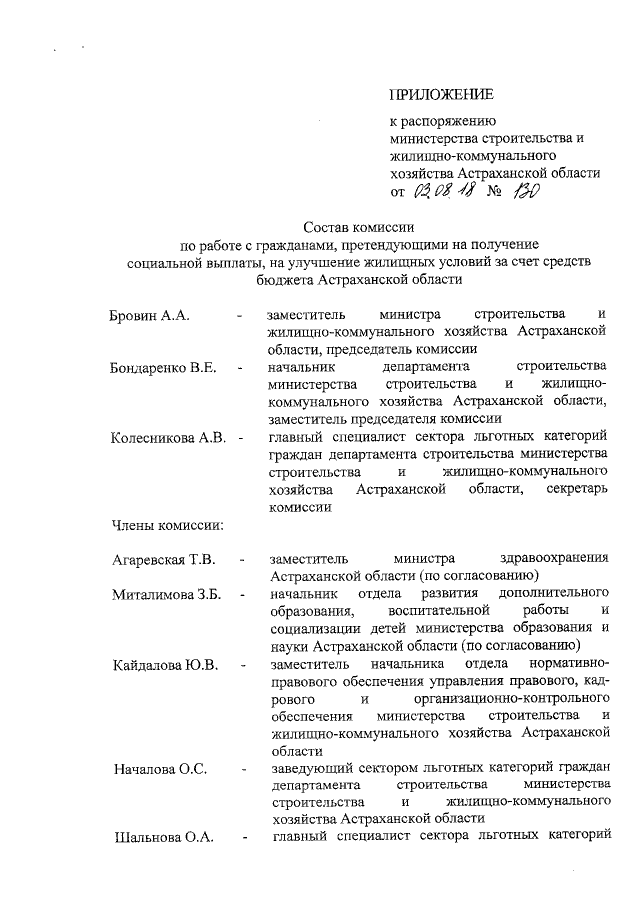 ПРИЛОЖЕНИЕ

к распоряжению министерства строительства и жилищно-коммунального хозяйства Астраханской области
от 03.08.18 № 130

Состав комиссии
по работе с гражданами, претендующими на получение социальной выплаты, на улучшение жилищных условий за счет средств бюджета Астраханской области

Бровин А.А. - заместитель министра строительства и жилищно-коммунального хозяйства Астраханской области, председатель комиссии

Бондаренко В.Е. - начальник департамента строительства министерства строительства и жилищно-коммунального хозяйства Астраханской области, заместитель председателя комиссии

Колесникова А.В. - главный специалист сектора льготных категорий граждан департамента строительства министерства строительства и жилищно-коммунального хозяйства Астраханской области, секретарь комиссии

Члены комиссии:

Агаревская Т.В. - заместитель министра здравоохранения Астраханской области (по согласованию)

Миталимова З.Б. - начальник отдела развития дополнительного образования, воспитательной работы и социализации детей министерства образования и науки Астраханской области (по согласованию)

Кайдалова Ю.В. - заместитель начальника отдела нормативно-правового обеспечения управления правового, кадрового и организационно-контрольного обеспечения министерства строительства и жилищно-коммунального хозяйства Астраханской области

Началова О.С. - заведующий сектором льготных категорий граждан департамента строительства министерства строительства и жилищно-коммунального хозяйства Астраханской области

Шальнова О.А. - главный специалист сектора льготных категорий